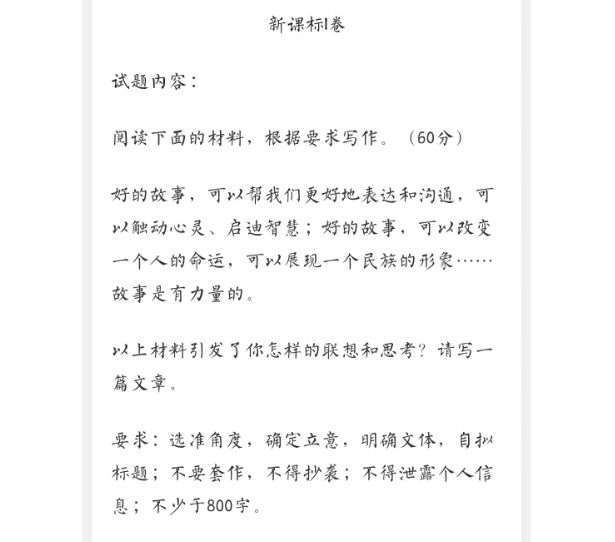 新课标I卷

试题内容：

阅读下面的材料，根据要求写作。（60分）

好的故事，可以帮我们更好地表达和沟通，可以触动心灵、启迪智慧；好的故事，可以改变一个人的命运，可以展现一个民族的形象……故事是有力量的。

以上材料引发了你怎样的联想和思考？请写一篇文章。

要求：选准角度，确定立意，明确文体，自拟标题；不要套作，不得抄袭；不得泄露个人信息；不少于800字。